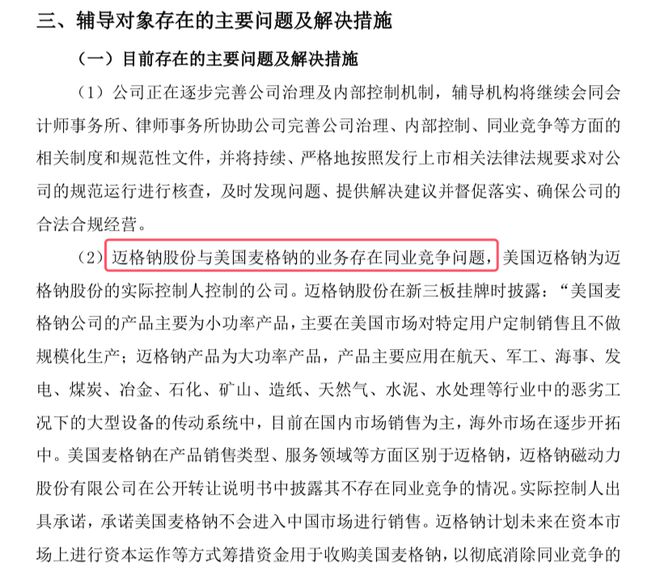 三、辅导对象存在的主要问题及解决措施

（一）目前存在的主要问题及解决措施

（1）公司正在逐步完善公司治理及内部控制机制，辅导机构将继续会同会计师事务所、律师事务所协助公司完善公司治理、内部控制、同业竞争等方面的相关制度和规范性文件，并将持续、严格地按照发行上市相关法律法规要求对公司的规范运行进行核查，及时发现问题、提供解决建议并督促落实、确保公司的合法合规经营。

（2）迈格钠股份与美国麦格钠的业务存在同业竞争问题，美国迈格钠为迈格钠股份的实际控制人控制的公司。迈格钠股份在新三板挂牌时披露：“美国麦格钠公司的产品主要为小功率产品，主要在美国市场对特定用户定制销售且不做规模化生产；迈格钠产品为大功率产品，产品主要应用在航天、军工、海事、发电、煤炭、冶金、石化、矿山、造纸、天然气、水泥、水处理等行业中的恶劣工况下的大型设备的传动系统中，目前在国内市场销售为主，海外市场在逐步开拓中。美国麦格钠在产品销售类型、服务领域等方面区别于迈格钠，迈格钠磁动力股份有限公司在公开转让说明书中披露其不存在同业竞争的情况。实际控制人出具承诺，承诺美国麦格钠不会进入中国市场进行销售。迈格钠计划未来在资本市场上进行资本运作等方式筹措资金用于收购美国麦格钠，以彻底消除同业竞争的